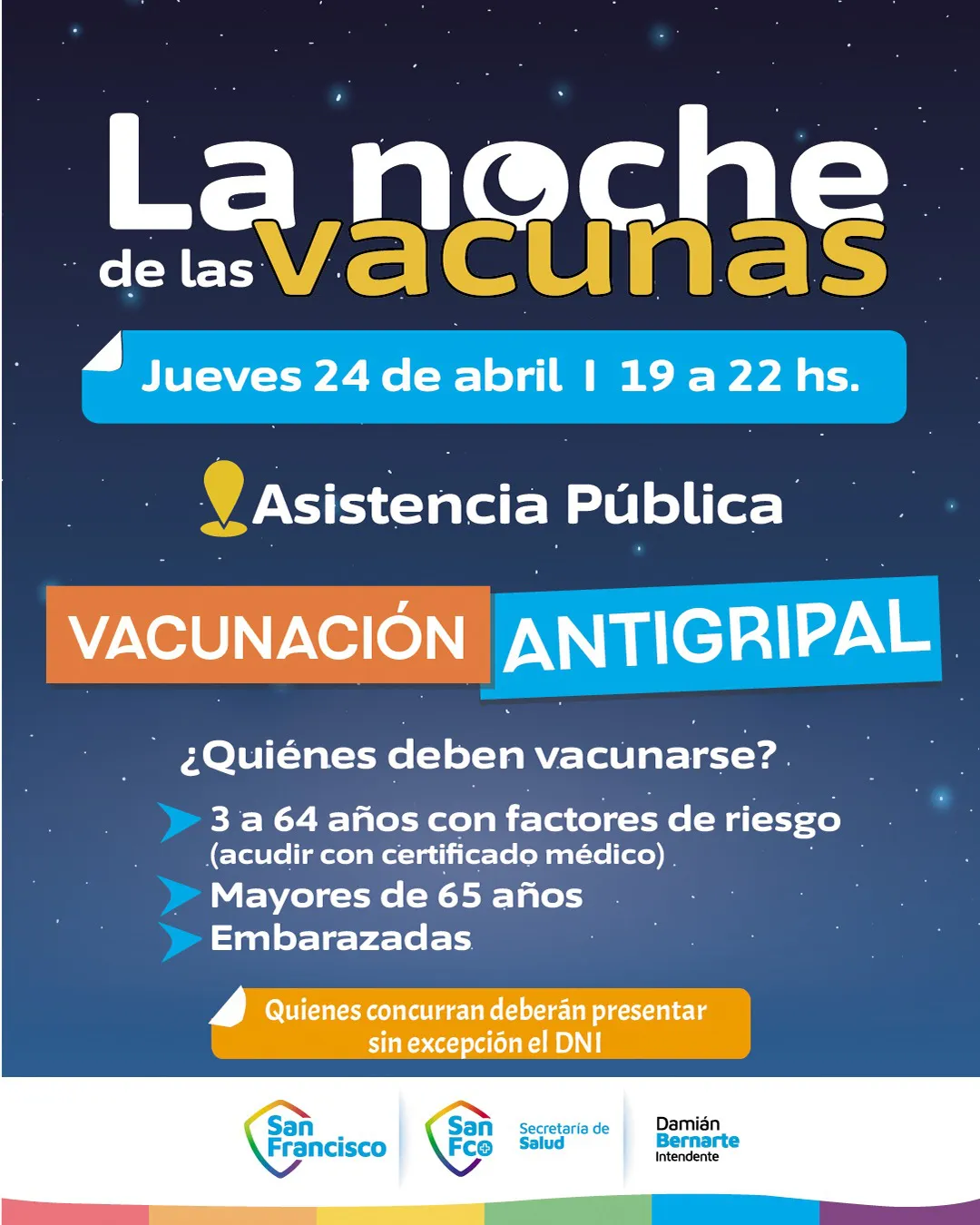 La noche de las vacunas

Jueves 24 de abril I 19 a 22 hs.

Asistencia Pública

VACUNACIÓN ANTIGRIPAL

¿Quiénes deben vacunarse?

3 a 64 años con factores de riesgo (acudir con certificado médico)

Mayores de 65 años

Embarazadas

Quienes concurran deberán presentar sin excepción el DNI

San Francisco

San Fco

Secretaría de Salud

Damián Bernarte Intendente